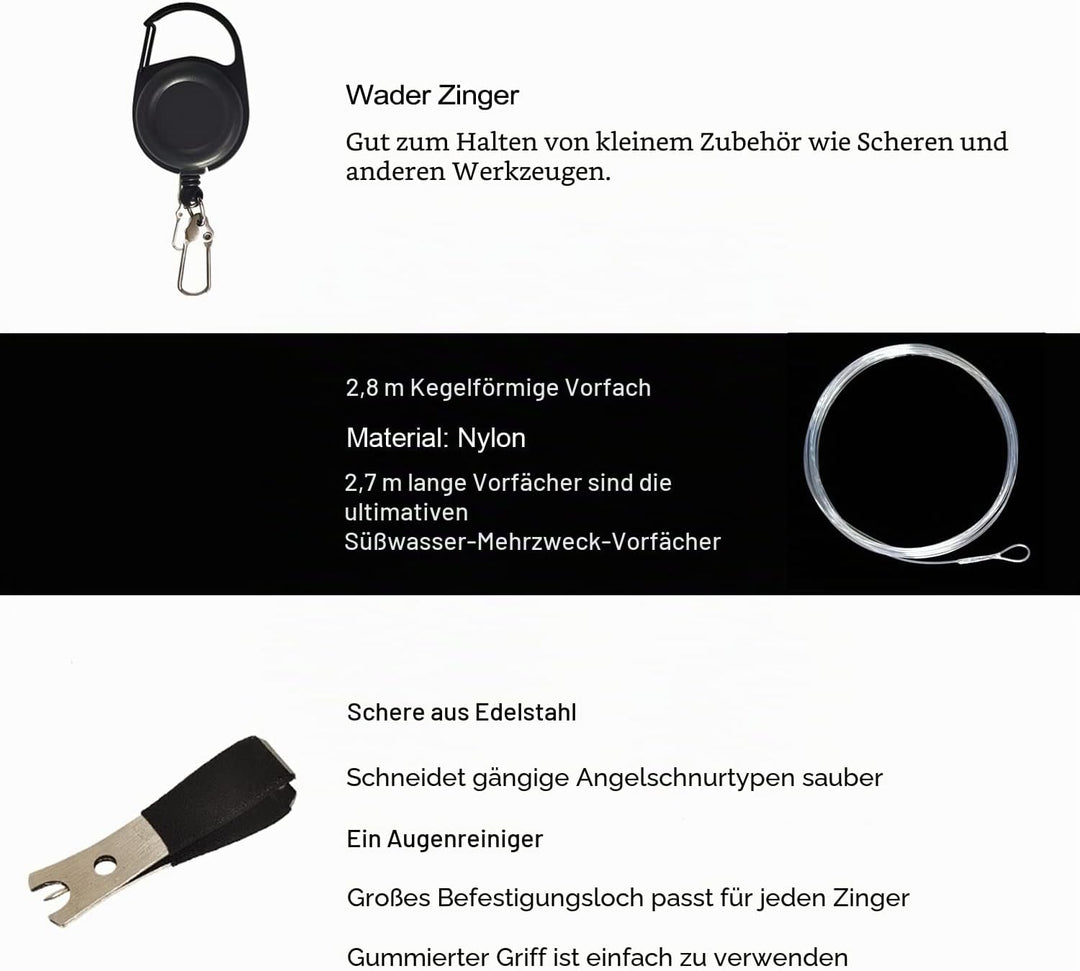 Wader Zinger

Gut zum Halten von kleinem Zubehör wie Scheren und anderen Werkzeugen.

2,8 m Kegelförmige Vorfach

Material: Nylon

2,7 m lange Vorfächer sind die ultimativen Süßwasser-Mehrzweck-Vorfächer

Schere aus Edelstahl

Schneidet gängige Angelschnurtypen sauber

Ein Augenreiniger

Großes Befestigungsloch passt für jeden Zinger

Gummierter Griff ist einfach zu verwenden